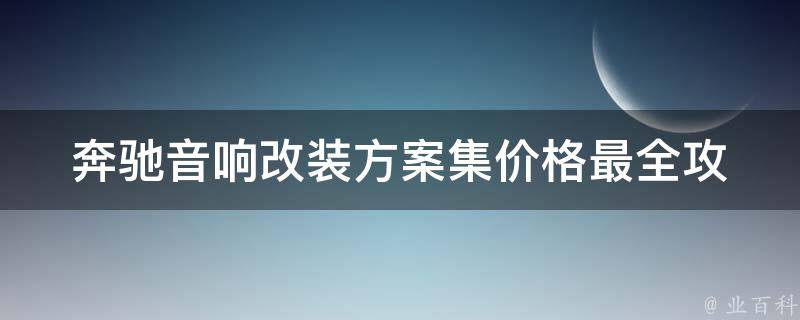 奔驰音响改装方案集价格最全攻

@ 业百科